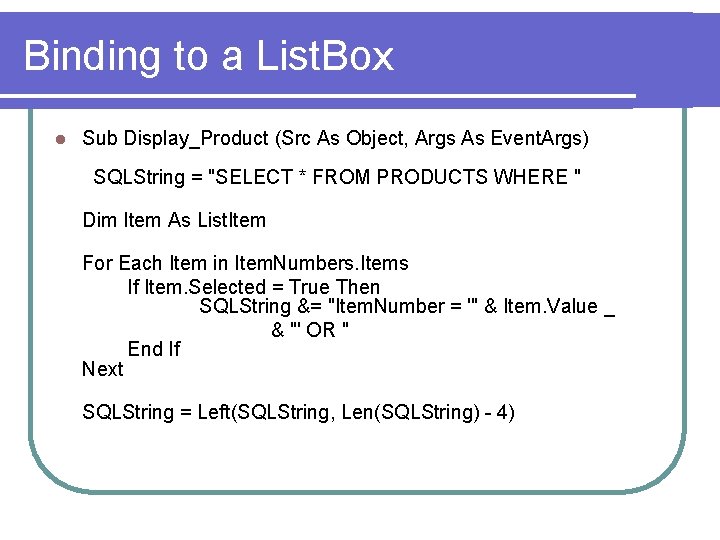 Binding to a ListBox

Sub Display_Product (Src As Object, Args As EventArgs)

SQLString = "SELECT * FROM PRODUCTS WHERE "

Dim Item As ListItem

For Each Item in ItemNumbers.Items
If Item.Selected = True Then
SQLString &= "ItemNumber = '" & Item.Value _
& "' OR "
End If
Next

SQLString = Left(SQLString, Len(SQLString) - 4)